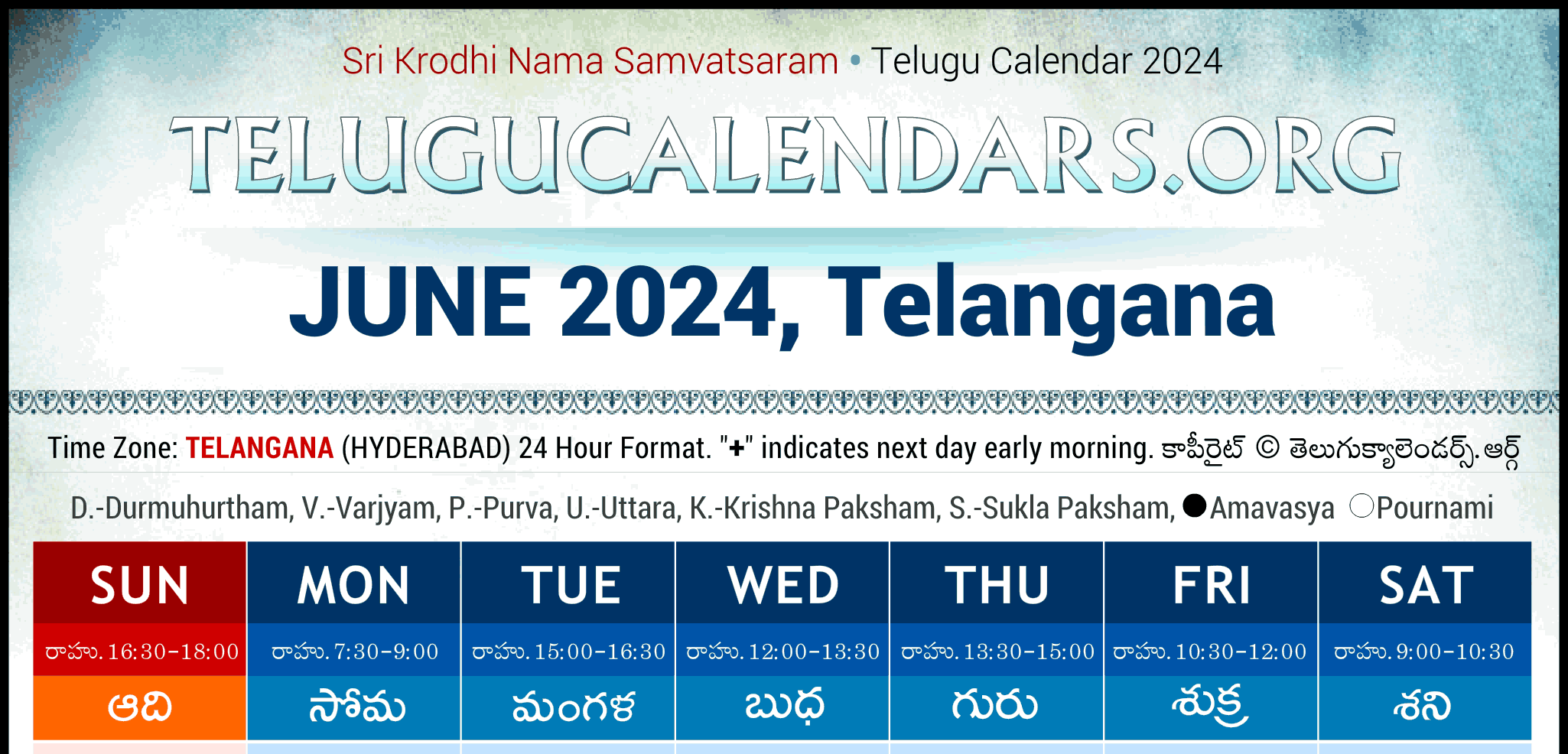 Sri Krodhi Nama Samvatsaram • Telugu Calendar 2024

TELUGUCALENDARS.ORG

JUNE 2024, Telangana

Time Zone: TELANGANA (HYDERABAD) 24 Hour Format. "+" indicates next day early morning. కాపీరైట్ © తెలుగుక్యాలెండర్స్.ఆర్గ్

D.-Durmuhurtham, V.-Varjyam, P.-Purva, U.-Uttara, K.-Krishna Paksham, S.-Sukla Paksham, ●Amavasya ○Pournami

| SUN | MON | TUE | WED | THU | FRI | SAT |
|---|---|---|---|---|---|---|
| రాహు. 16:30-18:00 | రాహు. 7:30-9:00 | రాహు. 15:00-16:30 | రాహు. 12:00-13:30 | రాహు. 13:30-15:00 | రాహు. 10:30-12:00 | రాహు. 9:00-10:30 |
| ఆది | సోమ | మంగళ | బుధ | గురు | శుక్ర | శని |